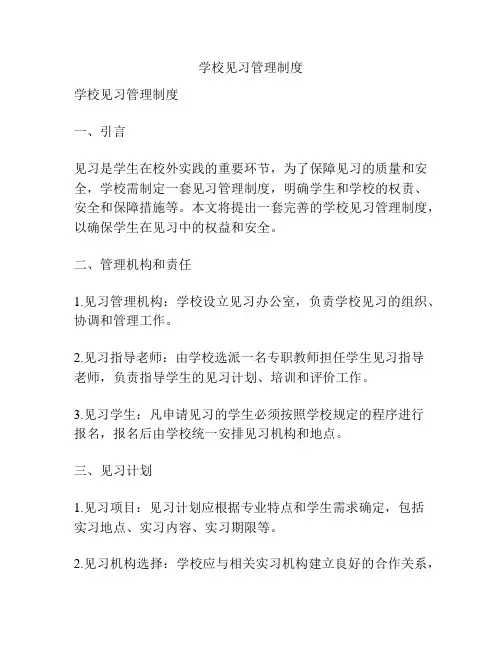 学校见习管理制度

学校见习管理制度

一、引言

见习是学生在校外实践的重要环节，为了保障见习的质量和安全，学校需制定一套见习管理制度，明确学生和学校的权责、安全和保障措施等。本文将提出一套完善的学校见习管理制度，以确保学生在见习中的权益和安全。

二、管理机构和责任

1.见习管理机构：学校设立见习办公室，负责学校见习的组织、协调和管理工作。

2.见习指导老师：由学校选派一名专职教师担任学生见习指导老师，负责指导学生的见习计划、培训和评价工作。

3.见习学生：凡申请见习的学生必须按照学校规定的程序进行报名，报名后由学校统一安排见习机构和地点。

三、见习计划

1.见习项目：见习计划应根据专业特点和学生需求确定，包括实习地点、实习内容、实习期限等。

2.见习机构选择：学校应与相关实习机构建立良好的合作关系，